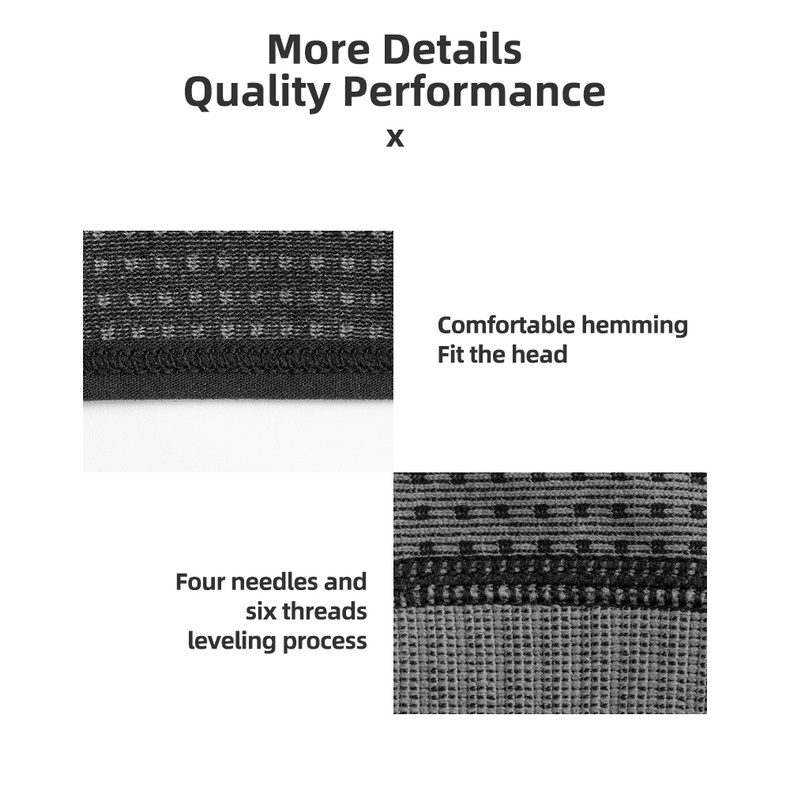 More Details
Quality Performance
x

Comfortable hemming
Fit the head

Four needles and
six threads
leveling process